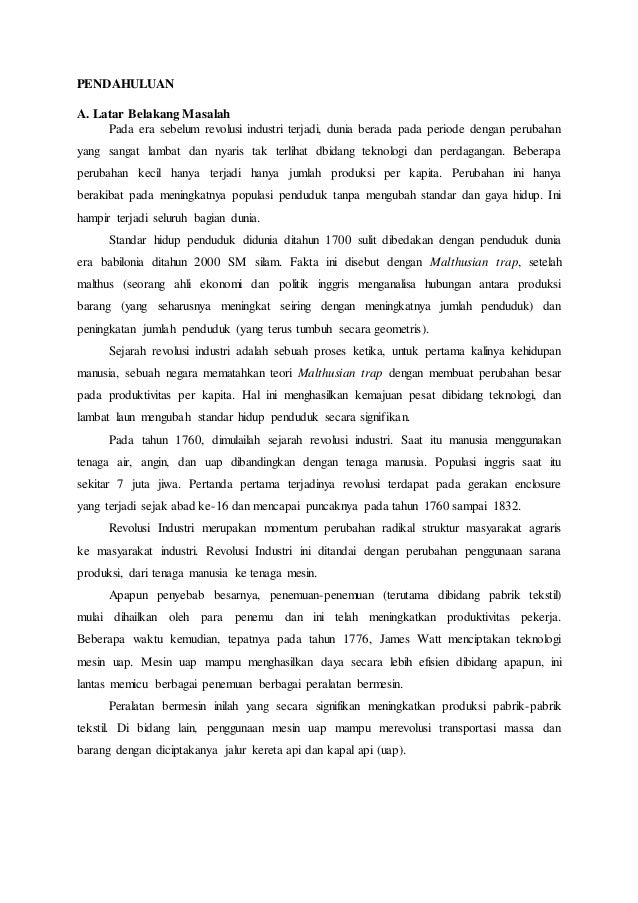 PENDAHULUAN

A. Latar Belakang Masalah

Pada era sebelum revolusi industri terjadi, dunia berada pada periode dengan perubahan yang sangat lambat dan nyaris tak terlihat dbidang teknologi dan perdagangan. Beberapa perubahan kecil hanya terjadi hanya jumlah produksi per kapita. Perubahan ini hanya berakibat pada meningkatnya populasi penduduk tanpa mengubah standar dan gaya hidup. Ini hampir terjadi seluruh bagian dunia.

Standar hidup penduduk didunia ditahun 1700 sulit dibedakan dengan penduduk dunia era babilonia ditahun 2000 SM silam. Fakta ini disebut dengan Malthusian trap, setelah malthus (seorang ahli ekonomi dan politik inggris menganalisa hubungan antara produksi barang (yang seharusnya meningkat seiring dengan meningkatnya jumlah penduduk) dan peningkatan jumlah penduduk (yang terus tumbuh secara geometris).

Sejarah revolusi industri adalah sebuah proses ketika, untuk pertama kalinya kehidupan manusia, sebuah negara mematahkan teori Malthusian trap dengan membuat perubahan besar pada produktivitas per kapita. Hal ini menghasilkan kemajuan pesat dibidang teknologi, dan lambat laun mengubah standar hidup penduduk secara signifikan.

Pada tahun 1760, dimulailah sejarah revolusi industri. Saat itu manusia menggunakan tenaga air, angin, dan uap dibandingkan dengan tenaga manusia. Populasi inggris saat itu sekitar 7 juta jiwa. Pertanda pertama terjadinya revolusi terdapat pada gerakan enclosure yang terjadi sejak abad ke-16 dan mencapai puncaknya pada tahun 1760 sampai 1832.

Revolusi Industri merupakan momentum perubahan radikal struktur masyarakat agraris ke masyarakat industri. Revolusi Industri ini ditandai dengan perubahan penggunaan sarana produksi, dari tenaga manusia ke tenaga mesin.

Apapun penyebab besarnya, penemuan-penemuan (terutama dibidang pabrik tekstil) mulai dihailkan oleh para penemu dan ini telah meningkatkan produktivitas pekerja. Beberapa waktu kemudian, tepatnya pada tahun 1776, James Watt menciptakan teknologi mesin uap. Mesin uap mampu menghasilkan daya secara lebih efisien dibidang apapun, ini lantas memicu berbagai penemuan berbagai peralatan bermesin.

Peralatan bermesin inilah yang secara signifikan meningkatkan produksi pabrik-pabrik tekstil. Di bidang lain, penggunaan mesin uap mampu merevolusi transportasi massa dan barang dengan diciptakanya jalur kereta api dan kapal api (uap).